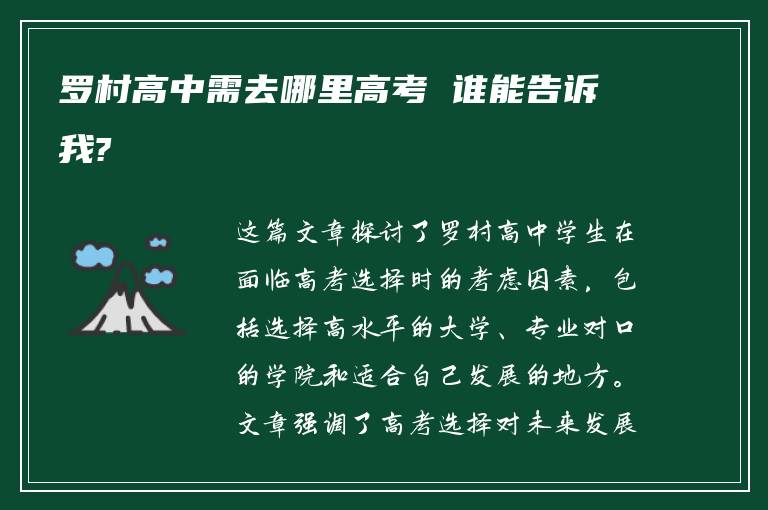 罗村高中需去哪里高考 谁能告诉我?

这篇文章探讨了罗村高中学生在面临高考选择时的考虑因素，包括选择高水平的大学、专业对口的学院和适合自己发展的地方。文章强调了高考选择对未来发展